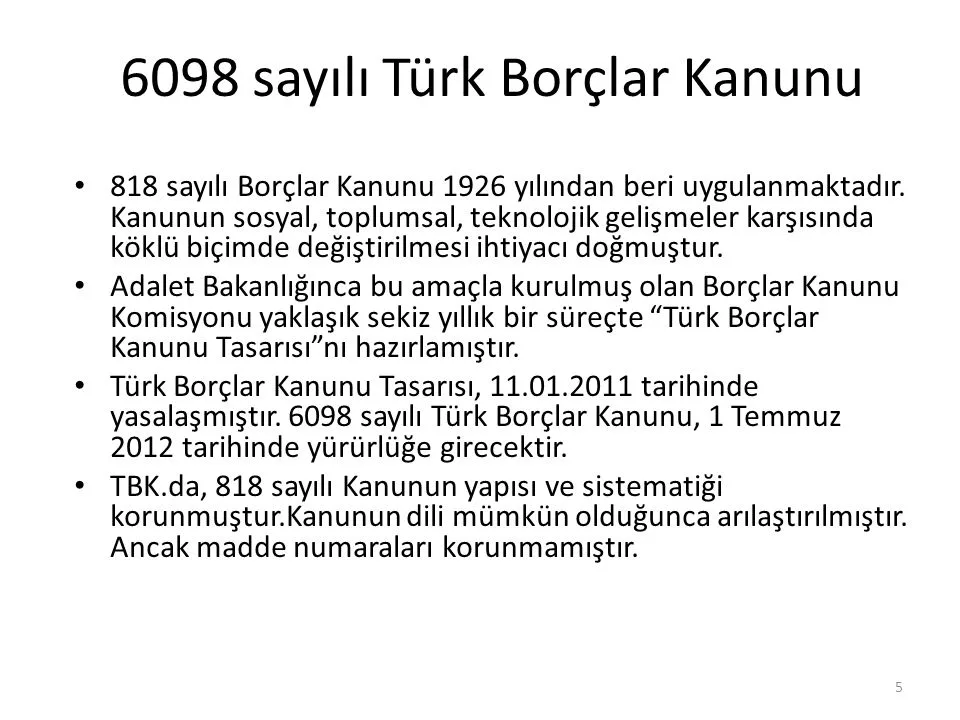 6098 sayılı Türk Borçlar Kanunu

• 818 sayılı Borçlar Kanunu 1926 yılından beri uygulanmaktadır. Kanunun sosyal, toplumsal, teknolojik gelişmeler karşısında köklü biçimde değiştirilmesi ihtiyacı doğmuştur.
• Adalet Bakanlığınca bu amaçla kurulmuş olan Borçlar Kanunu Komisyonu yaklaşık sekiz yıllık bir süreçte "Türk Borçlar Kanunu Tasarısı"nı hazırlamıştır.
• Türk Borçlar Kanunu Tasarısı, 11.01.2011 tarihinde yasalaşmıştır. 6098 sayılı Türk Borçlar Kanunu, 1 Temmuz 2012 tarihinde yürürlüğe girecektir.
• TBK.da, 818 sayılı Kanunun yapısı ve sistematiği korunmuştur.Kanunun dili mümkün olduğunca arılaştırılmıştır. Ancak madde numaraları korunmamıştır.

5